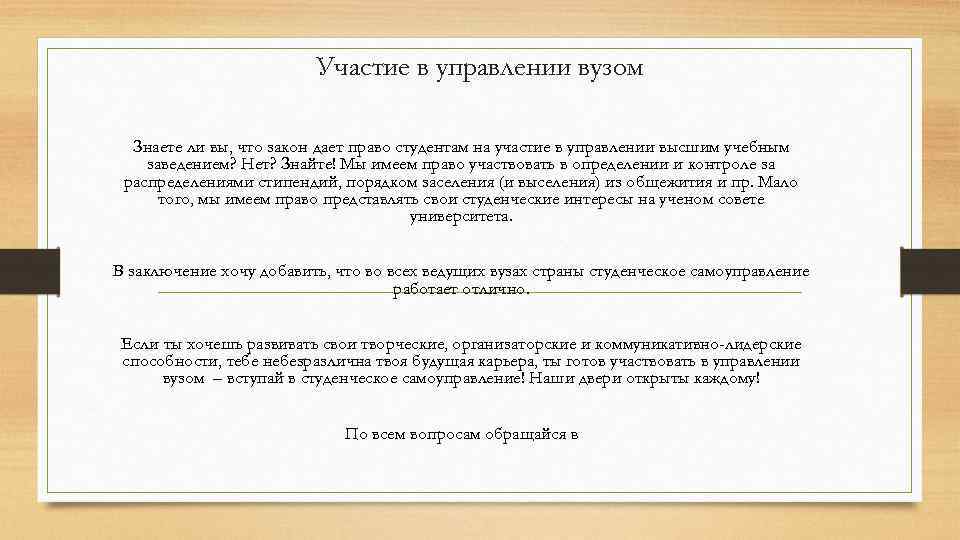 Участие в управлении вузом

Знаете ли вы, что закон дает право студентам на участие в управлении высшим учебным заведением? Нет? Знайте! Мы имеем право участвовать в определении и контроле за распределениями стипендий, порядком заселения (и выселения) из общежития и пр. Мало того, мы имеем право представлять свои студенческие интересы на ученом совете университета.

В заключение хочу добавить, что во всех ведущих вузах страны студенческое самоуправление работает отлично.

Если ты хочешь развивать свои творческие, организаторские и коммуникативно-лидерские способности, тебе небезразлична твоя будущая карьера, ты готов участвовать в управлении вузом – вступай в студенческое самоуправление! Наши двери открыты каждому!

По всем вопросам обращайся в